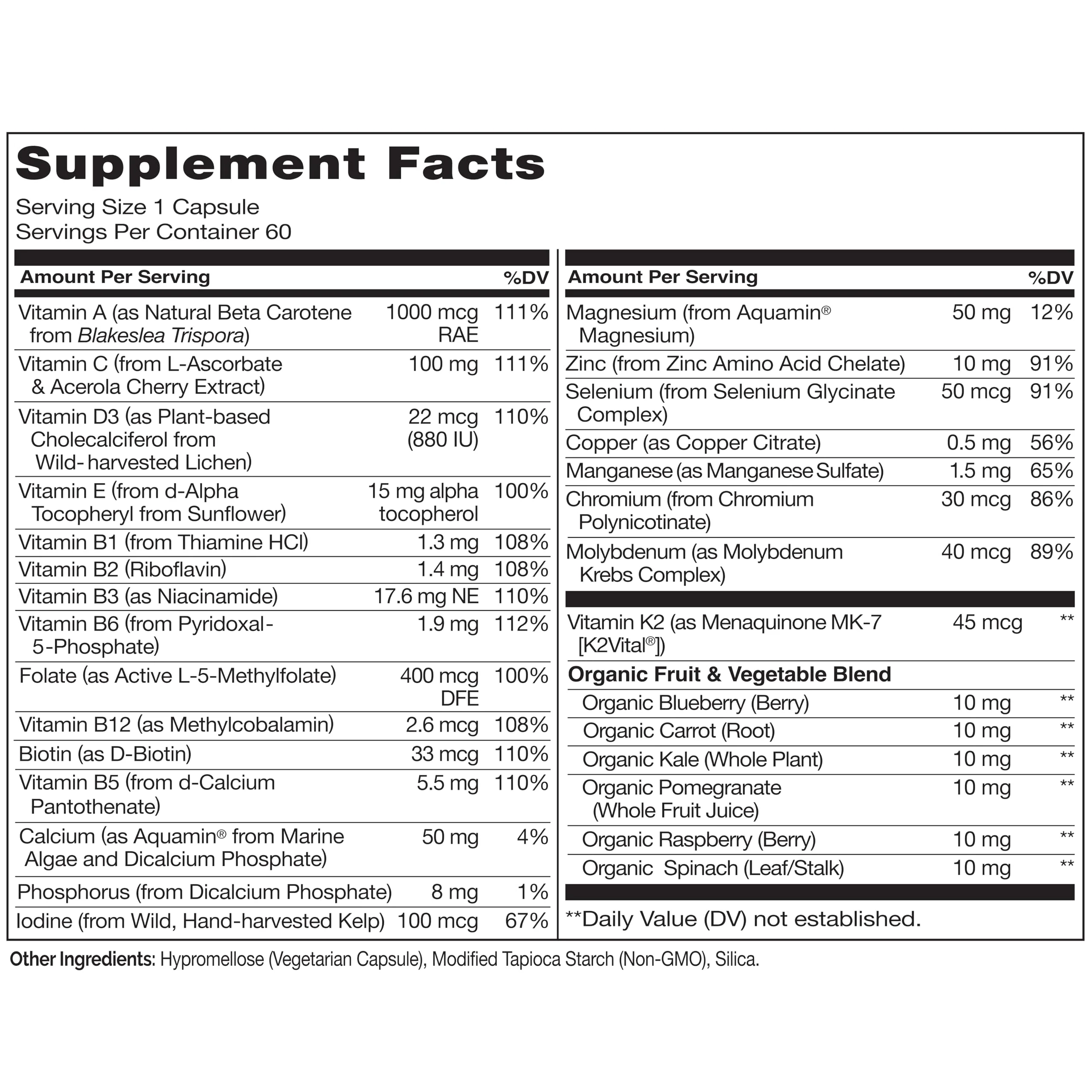 Supplement Facts
Serving Size 1 Capsule
Servings Per Container 60

| Amount Per Serving | | %DV |
|---|---|---|
| Vitamin A (as Natural Beta Carotene from Blakeslea Trispora) | 1000 mcg RAE | 111% |
| Vitamin C (from L-Ascorbate & Acerola Cherry Extract) | 100 mg | 111% |
| Vitamin D3 (as Plant-based Cholecalciferol from Wild-harvested Lichen) | 22 mcg (880 IU) | 110% |
| Vitamin E (from d-Alpha Tocopheryl from Sunflower) | 15 mg alpha tocopherol | 100% |
| Vitamin B1 (from Thiamine HCl) | 1.3 mg | 108% |
| Vitamin B2 (Riboflavin) | 1.4 mg | 108% |
| Vitamin B3 (as Niacinamide) | 17.6 mg NE | 110% |
| Vitamin B6 (from Pyridoxal-5-Phosphate) | 1.9 mg | 112% |
| Folate (as Active L-5-Methylfolate) | 400 mcg DFE | 100% |
| Vitamin B12 (as Methylcobalamin) | 2.6 mcg | 108% |
| Biotin (as D-Biotin) | 33 mcg | 110% |
| Vitamin B5 (from d-Calcium Pantothenate) | 5.5 mg | 110% |
| Calcium (as Aquamin® from Marine Algae and Dicalcium Phosphate) | 50 mg | 4% |
| Phosphorus (from Dicalcium Phosphate) | 8 mg | 1% |
| Iodine (from Wild, Hand-harvested Kelp) | 100 mcg | 67% |

| Amount Per Serving | | %DV |
|---|---|---|
| Magnesium (from Aquamin® Magnesium) | 50 mg | 12% |
| Zinc (from Zinc Amino Acid Chelate) | 10 mg | 91% |
| Selenium (from Selenium Glycinate Complex) | 50 mcg | 91% |
| Copper (as Copper Citrate) | 0.5 mg | 56% |
| Manganese (as Manganese Sulfate) | 1.5 mg | 65% |
| Chromium (from Chromium Polynicotinate) | 30 mcg | 86% |
| Molybdenum (as Molybdenum Krebs Complex) | 40 mcg | 89% |
| Vitamin K2 (as Menaquinone MK-7 [K2Vital®]) | 45 mcg | ** |
| Organic Fruit & Vegetable Blend | | |
| Organic Blueberry (Berry) | 10 mg | ** |
| Organic Carrot (Root) | 10 mg | ** |
| Organic Kale (Whole Plant) | 10 mg | ** |
| Organic Pomegranate (Whole Fruit Juice) | 10 mg | ** |
| Organic Raspberry (Berry) | 10 mg | ** |
| Organic Spinach (Leaf/Stalk) | 10 mg | ** |

**Daily Value (DV) not established.

Other Ingredients: Hypromellose (Vegetarian Capsule), Modified Tapioca Starch (Non-GMO), Silica.